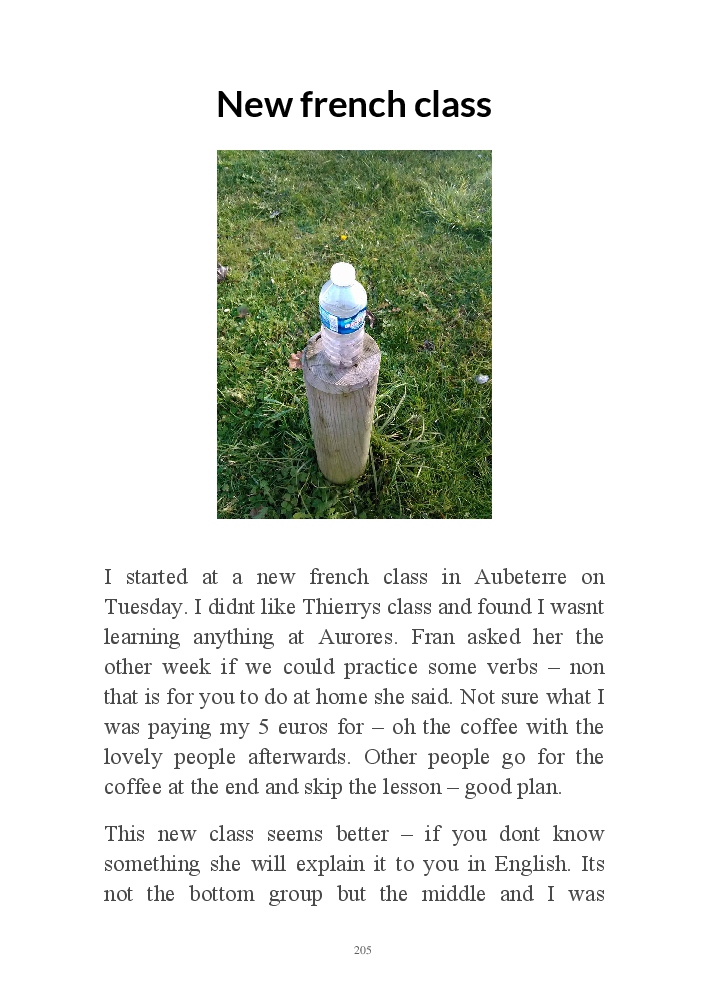 New french class

I started at a new french class in Aubeterre on Tuesday. I didnt like Thierrys class and found I wasnt learning anything at Aurores. Fran asked her the other week if we could practice some verbs – non that is for you to do at home she said. Not sure what I was paying my 5 euros for – oh the coffee with the lovely people afterwards. Other people go for the coffee at the end and skip the lesson – good plan.

This new class seems better – if you dont know something she will explain it to you in English. Its not the bottom group but the middle and I was

205